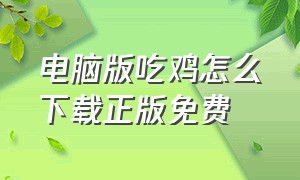 电脑版吃鸡怎么下载正版免费